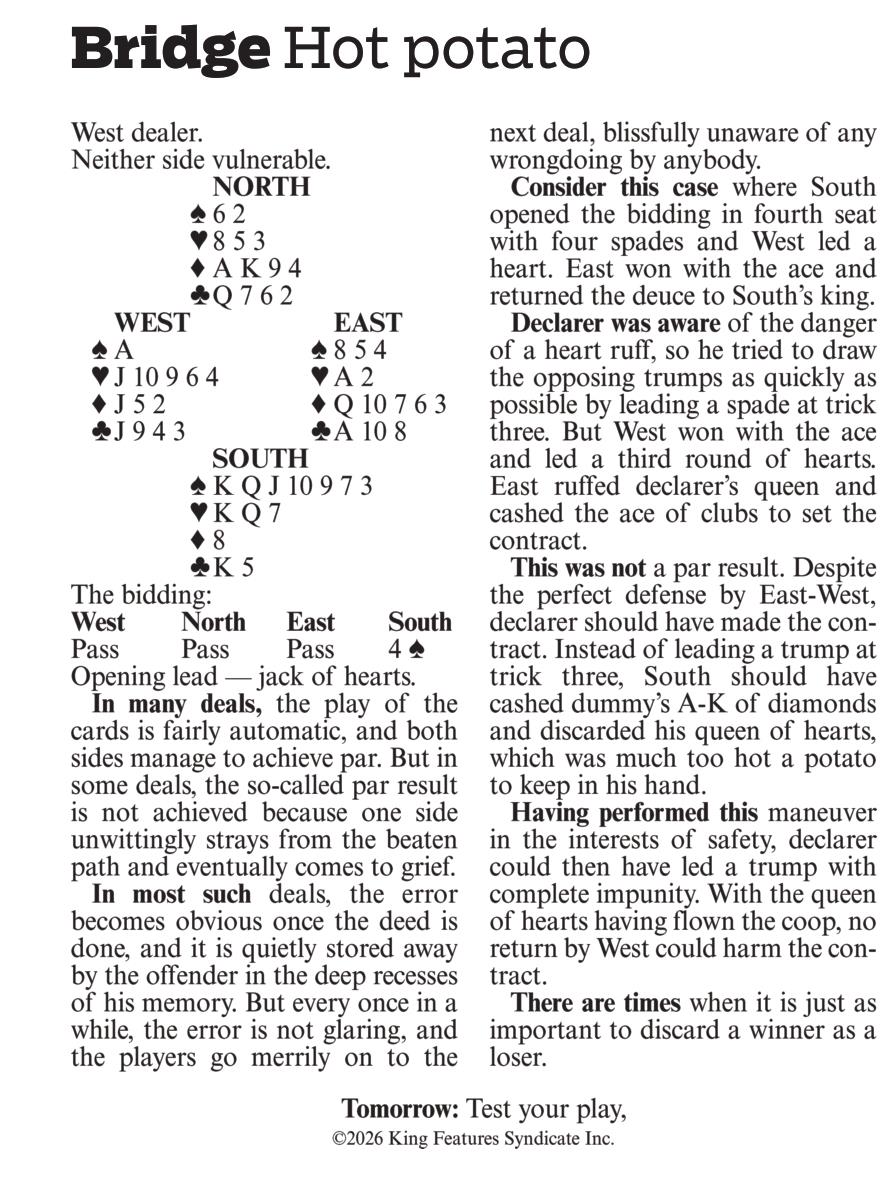 Bridge Hot potato

West dealer.
Neither side vulnerable.

NORTH
♠ 6 2
♥ 8 5 3
♦ A K 9 4
♣ Q 7 6 2

WEST
♠ A
♥ J 10 9 6 4
♦ J 5 2
♣ J 9 4 3

EAST
♠ 8 5 4
♥ A 2
♦ Q 10 7 6 3
♣ A 10 8

SOUTH
♠ K Q J 10 9 7 3
♥ K Q 7
♦ 8
♣ K 5

The bidding:

| West | North | East | South |
|---|---|---|---|
| Pass | Pass | Pass | 4 ♠ |

Opening lead — jack of hearts.

In many deals, the play of the cards is fairly automatic, and both sides manage to achieve par. But in some deals, the so-called par result is not achieved because one side unwittingly strays from the beaten path and eventually comes to grief.

In most such deals, the error becomes obvious once the deed is done, and it is quietly stored away by the offender in the deep recesses of his memory. But every once in a while, the error is not glaring, and the players go merrily on to the next deal, blissfully unaware of any wrongdoing by anybody.

Consider this case where South opened the bidding in fourth seat with four spades and West led a heart. East won with the ace and returned the deuce to South's king.

Declarer was aware of the danger of a heart ruff, so he tried to draw the opposing trumps as quickly as possible by leading a spade at trick three. But West won with the ace and led a third round of hearts. East ruffed declarer's queen and cashed the ace of clubs to set the contract.

This was not a par result. Despite the perfect defense by East-West, declarer should have made the contract. Instead of leading a trump at trick three, South should have cashed dummy's A-K of diamonds and discarded his queen of hearts, which was much too hot a potato to keep in his hand.

Having performed this maneuver in the interests of safety, declarer could then have led a trump with complete impunity. With the queen of hearts having flown the coop, no return by West could harm the contract.

There are times when it is just as important to discard a winner as a loser.

Tomorrow: Test your play,
©2026 King Features Syndicate Inc.